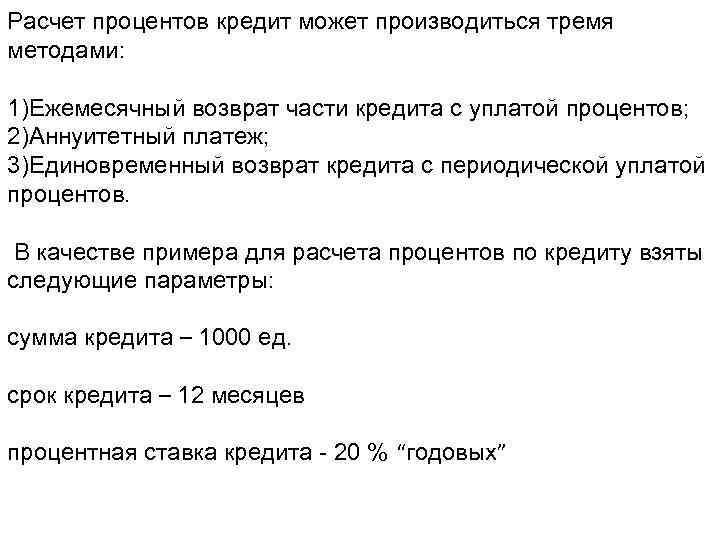 Расчет процентов кредит может производиться тремя методами:

1)Ежемесячный возврат части кредита с уплатой процентов;
2)Аннуитетный платеж;
3)Единовременный возврат кредита с периодической уплатой процентов.

В качестве примера для расчета процентов по кредиту взяты следующие параметры:

сумма кредита – 1000 ед.

срок кредита – 12 месяцев

процентная ставка кредита - 20 % "годовых"